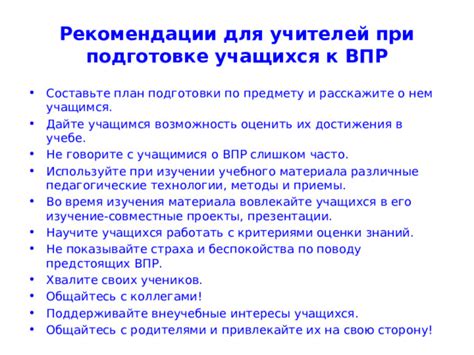 Рекомендации для учителей при подготовке учащихся к ВПР

• Составьте план подготовки по предмету и расскажите о нем учащимся.
• Дайте учащимся возможность оценить их достижения в учебе.
• Не говорите с учащимися о ВПР слишком часто.
• Используйте при изучении учебного материала различные педагогические технологии, методы и приемы.
• Во время изучения материала вовлекайте учащихся в его изучение-совместные проекты, презентации.
• Научите учащихся работать с критериями оценки знаний.
• Не показывайте страха и беспокойства по поводу предстоящих ВПР.
• Хвалите своих учеников.
• Общайтесь с коллегами!
• Поддерживайте внеучебные интересы учащихся.
• Общайтесь с родителями и привлекайте их на свою сторону!